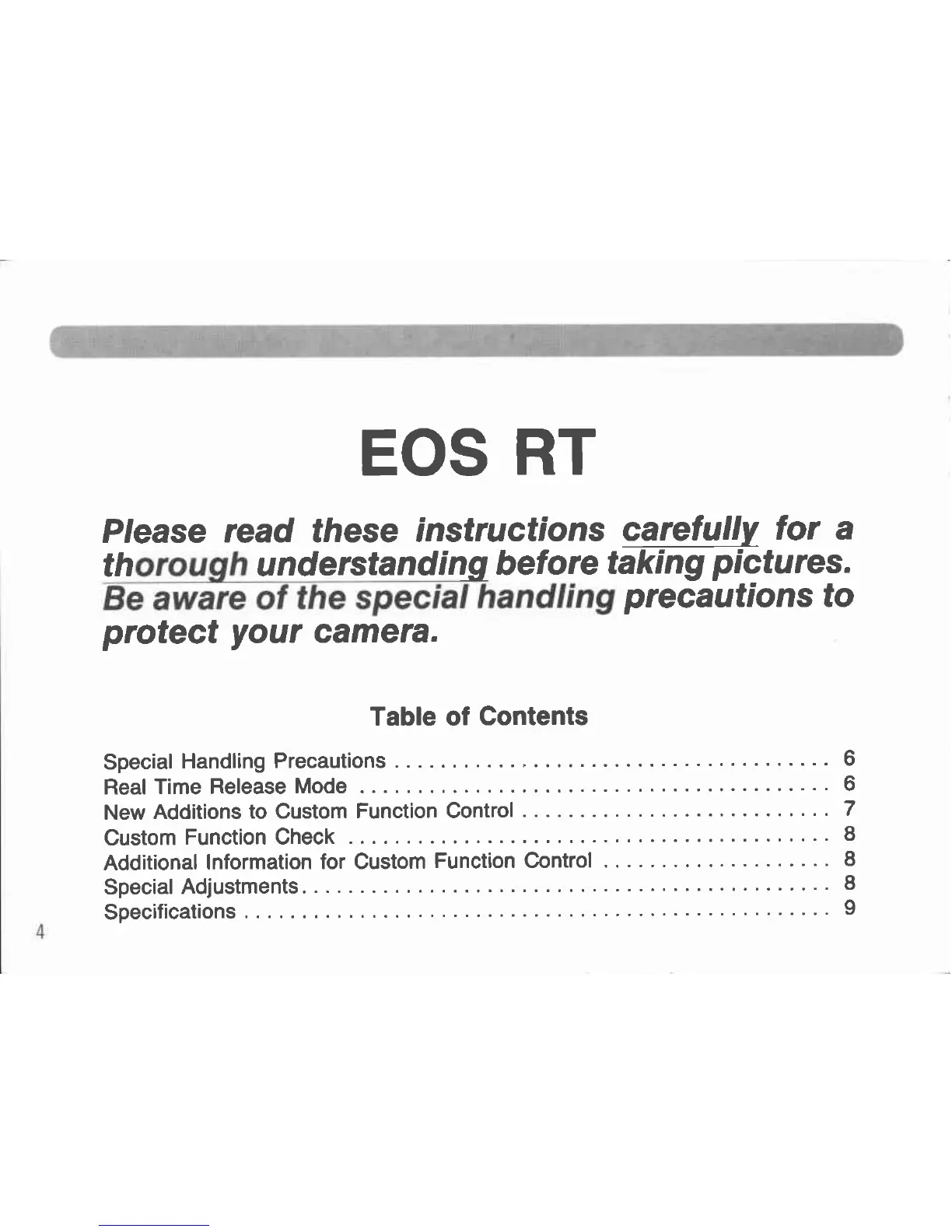 EOS RT

Please read these instructions carefully for a thorough understanding before taking pictures. Be aware of the special handling precautions to protect your camera.

Table of Contents

Special Handling Precautions 6
Real Time Release Mode 6
New Additions to Custom Function Control 7
Custom Function Check 8
Additional Information for Custom Function Control 8
Special Adjustments 8
Specifications 9

4